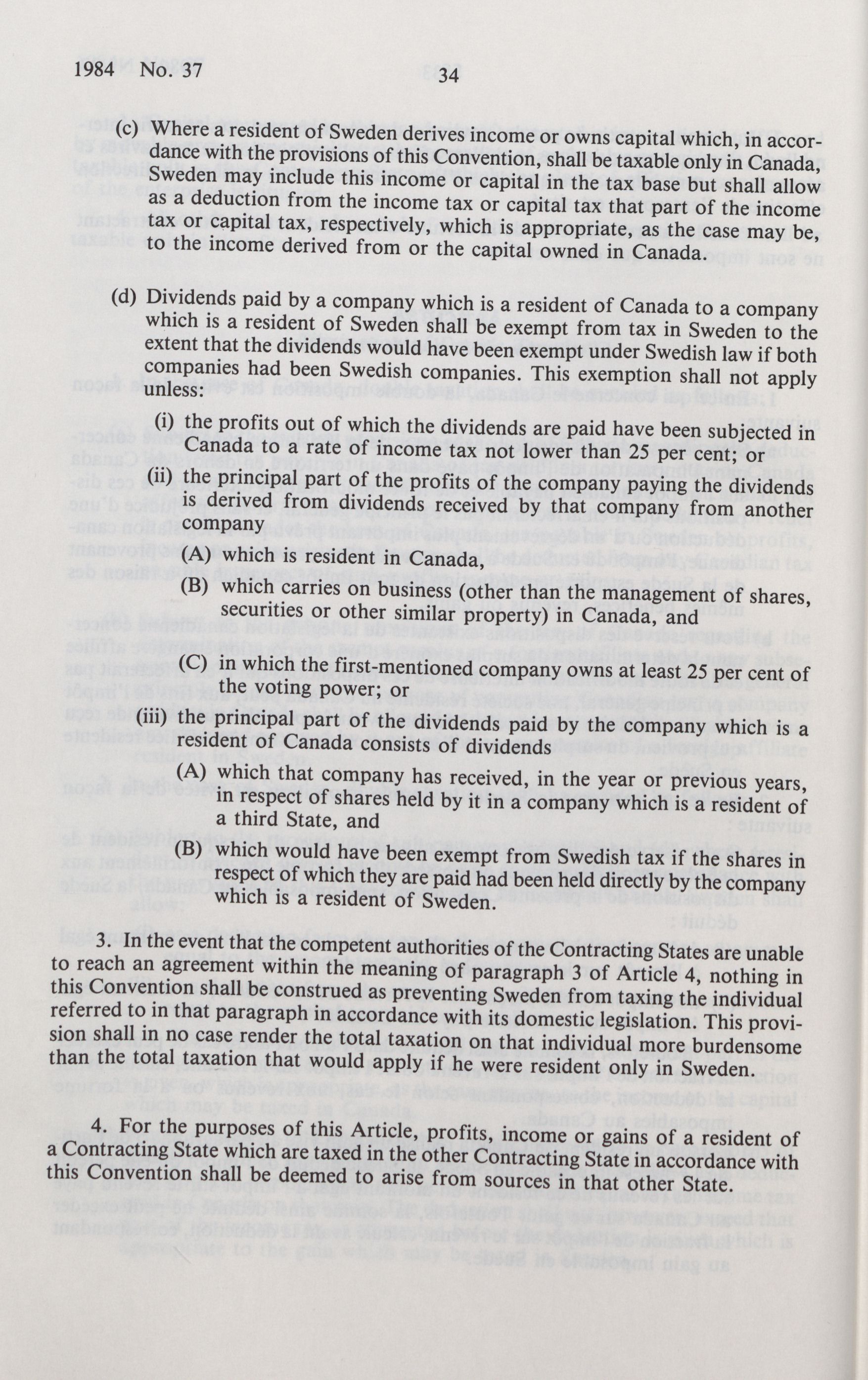 1984 No. 37

34

(c) Where a resident of Sweden derives income or owns capital which, in accordance with the provisions of this Convention, shall be taxable only in Canada, Sweden may include this income or capital in the tax base but shall allow as a deduction from the income tax or capital tax that part of the income tax or capital tax, respectively, which is appropriate, as the case may be, to the income derived from or the capital owned in Canada.

(d) Dividends paid by a company which is a resident of Canada to a company which is a resident of Sweden shall be exempt from tax in Sweden to the extent that the dividends would have been exempt under Swedish law if both companies had been Swedish companies. This exemption shall not apply unless:

(i) the profits out of which the dividends are paid have been subjected in Canada to a rate of income tax not lower than 25 per cent; or

(ii) the principal part of the profits of the company paying the dividends is derived from dividends received by that company from another company

(A) which is resident in Canada,

(B) which carries on business (other than the management of shares, securities or other similar property) in Canada, and

(C) in which the first-mentioned company owns at least 25 per cent of the voting power; or

(iii) the principal part of the dividends paid by the company which is a resident of Canada consists of dividends

(A) which that company has received, in the year or previous years, in respect of shares held by it in a company which is a resident of a third State, and

(B) which would have been exempt from Swedish tax if the shares in respect of which they are paid had been held directly by the company which is a resident of Sweden.

3. In the event that the competent authorities of the Contracting States are unable to reach an agreement within the meaning of paragraph 3 of Article 4, nothing in this Convention shall be construed as preventing Sweden from taxing the individual referred to in that paragraph in accordance with its domestic legislation. This provision shall in no case render the total taxation on that individual more burdensome than the total taxation that would apply if he were resident only in Sweden.

4. For the purposes of this Article, profits, income or gains of a resident of a Contracting State which are taxed in the other Contracting State in accordance with this Convention shall be deemed to arise from sources in that other State.